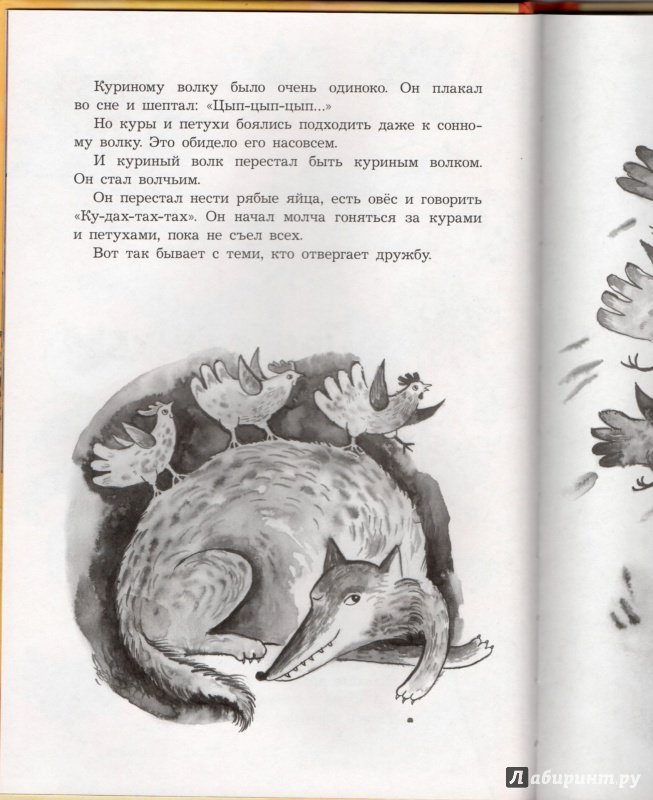 Куриному волку было очень одиноко. Он плакал во сне и шептал: «Цып-цып-цып...»

Но куры и петухи боялись подходить даже к сонному волку. Это обидело его насовсем.

И куриный волк перестал быть куриным волком. Он стал волчьим.

Он перестал нести рябые яйца, есть овёс и говорить «Ку-дах-тах-тах». Он начал молча гоняться за курами и петухами, пока не съел всех.

Вот так бывает с теми, кто отвергает дружбу.

Лабиринт.ру